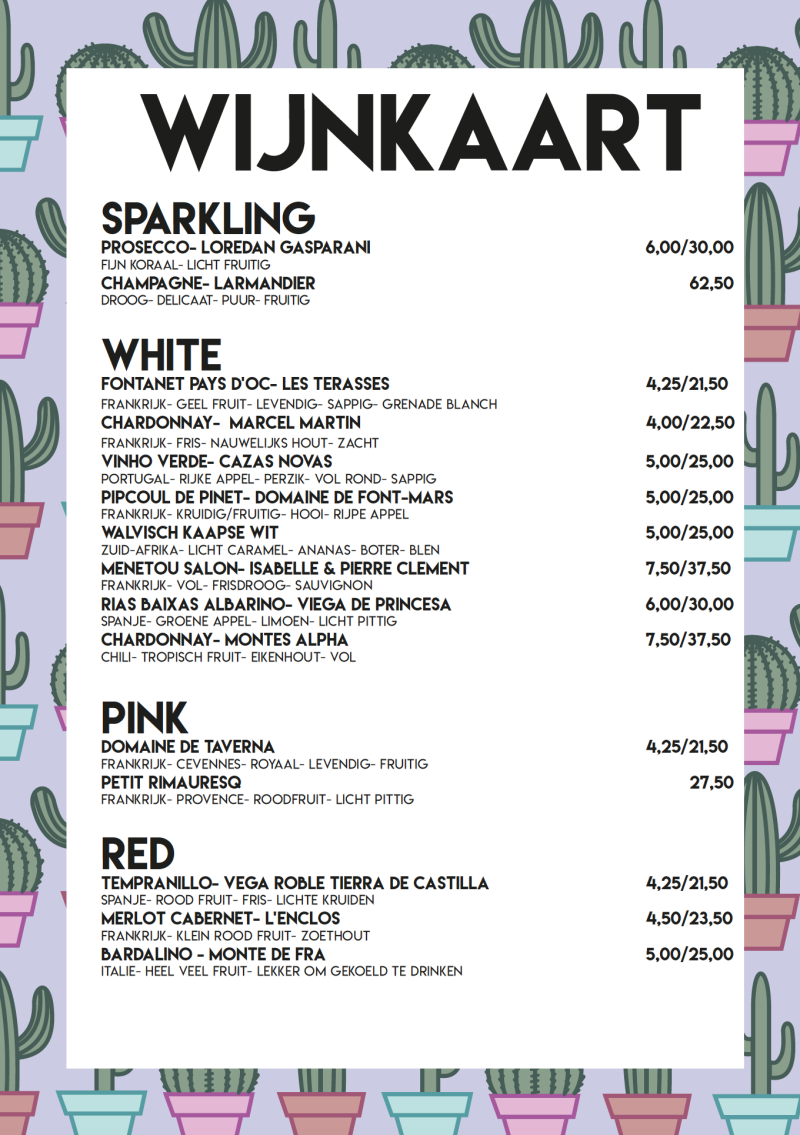 WIJNKAART

SPARKLING
PROSECCO- LOREDAN GASPARANI 6,00/30,00
FIJN KORAAL- LICHT FRUITIG
CHAMPAGNE- LARMANDIER 62,50
DROOG- DELICAAT- PUUR- FRUITIG

WHITE
FONTANET PAYS D'OC- LES TERASSES 4,25/21,50
FRANKRIJK- GEEL FRUIT- LEVENDIG- SAPPIG- GRENADE BLANCH
CHARDONNAY- MARCEL MARTIN 4,00/22,50
FRANKRIJK- FRIS- NAUWELIJKS HOUT- ZACHT
VINHO VERDE- CAZAS NOVAS 5,00/25,00
PORTUGAL- RIJKE APPEL- PERZIK- VOL ROND- SAPPIG
PIPCOUL DE PINET- DOMAINE DE FONT-MARS 5,00/25,00
FRANKRIJK- KRUIDIG/FRUITIG- HOOI- RIJPE APPEL
WALVISCH KAAPSE WIT 5,00/25,00
ZUID-AFRIKA- LICHT CARAMEL- ANANAS- BOTER- BLEN
MENETOU SALON- ISABELLE & PIERRE CLEMENT 7,50/37,50
FRANKRIJK- VOL- FRISDROOG- SAUVIGNON
RIAS BAIXAS ALBARINO- VIEGA DE PRINCESA 6,00/30,00
SPANJE- GROENE APPEL- LIMOEN- LICHT PITTIG
CHARDONNAY- MONTES ALPHA 7,50/37,50
CHILI- TROPISCH FRUIT- EIKENHOUT- VOL

PINK
DOMAINE DE TAVERNA 4,25/21,50
FRANKRIJK- CEVENNES- ROYAAL- LEVENDIG- FRUITIG
PETIT RIMAURESQ 27,50
FRANKRIJK- PROVENCE- ROODFRUIT- LICHT PITTIG

RED
TEMPRANILLO- VEGA ROBLE TIERRA DE CASTILLA 4,25/21,50
SPANJE- ROOD FRUIT- FRIS- LICHTE KRUIDEN
MERLOT CABERNET- L'ENCLOS 4,50/23,50
FRANKRIJK- KLEIN ROOD FRUIT- ZOETHOUT
BARDALINO - MONTE DE FRA 5,00/25,00
ITALIE- HEEL VEEL FRUIT- LEKKER OM GEKOELD TE DRINKEN